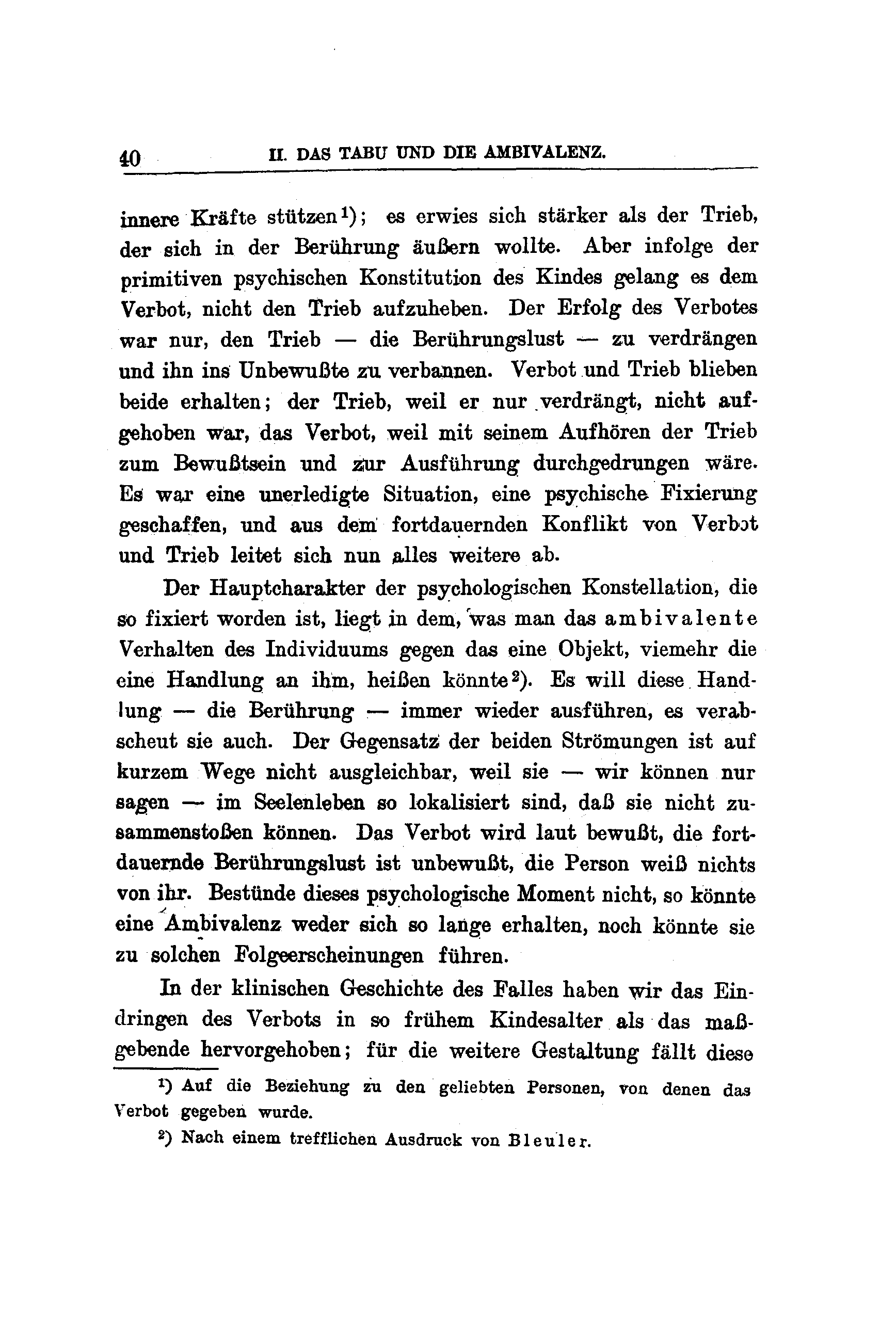 40 II. DAS TABU UND DIE AMBIVALENZ.

innere Kräfte stützen¹); es erwies sich stärker als der Trieb, der sich in der Berührung äußern wollte. Aber infolge der primitiven psychischen Konstitution des Kindes gelang es dem Verbot, nicht den Trieb aufzuheben. Der Erfolg des Verbotes war nur, den Trieb — die Berührungslust — zu verdrängen und ihn ins Unbewußte zu verbannen. Verbot und Trieb blieben beide erhalten; der Trieb, weil er nur verdrängt, nicht aufgehoben war, das Verbot, weil mit seinem Aufhören der Trieb zum Bewußtsein und zur Ausführung durchgedrungen wäre. Es war eine unerledigte Situation, eine psychische Fixierung geschaffen, und aus dem fortdauernden Konflikt von Verbot und Trieb leitet sich nun alles weitere ab.

Der Hauptcharakter der psychologischen Konstellation, die so fixiert worden ist, liegt in dem, was man das ambivalente Verhalten des Individuums gegen das eine Objekt, viemehr die eine Handlung an ihm, heißen könnte²). Es will diese Handlung — die Berührung — immer wieder ausführen, es verabscheut sie auch. Der Gegensatz der beiden Strömungen ist auf kurzem Wege nicht ausgleichbar, weil sie — wir können nur sagen — im Seelenleben so lokalisiert sind, daß sie nicht zusammenstoßen können. Das Verbot wird laut bewußt, die fortdauernde Berührungslust ist unbewußt, die Person weiß nichts von ihr. Bestünde dieses psychologische Moment nicht, so könnte eine Ambivalenz weder sich so lange erhalten, noch könnte sie zu solchen Folgeerscheinungen führen.

In der klinischen Geschichte des Falles haben wir das Eindringen des Verbots in so frühem Kindesalter als das maßgebende hervorgehoben; für die weitere Gestaltung fällt diese

¹) Auf die Beziehung zu den geliebten Personen, von denen das Verbot gegeben wurde.

²) Nach einem trefflichen Ausdruck von Bleuler.